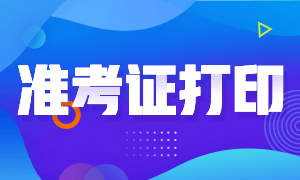 准考证打印